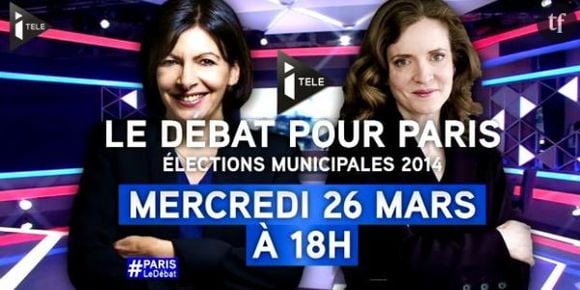 i TELE

tf

i TELE

LE DEBAT POUR PARIS

ÉLECTIONS MUNICIPALES 2014

MERCREDI 26 MARS

À 18H

#PARIS LeDébat